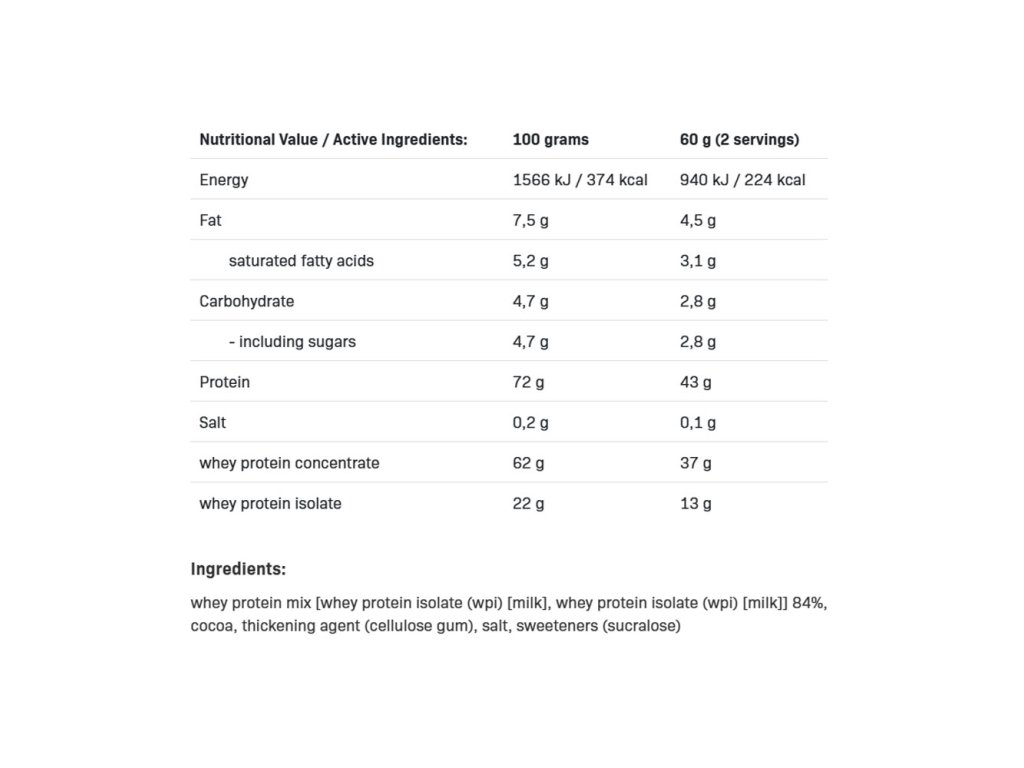 | Nutritional Value / Active Ingredients: | 100 grams | 60 g (2 servings) |
|---|---|---|
| Energy | 1566 kJ / 374 kcal | 940 kJ / 224 kcal |
| Fat | 7,5 g | 4,5 g |
| saturated fatty acids | 5,2 g | 3,1 g |
| Carbohydrate | 4,7 g | 2,8 g |
| - including sugars | 4,7 g | 2,8 g |
| Protein | 72 g | 43 g |
| Salt | 0,2 g | 0,1 g |
| whey protein concentrate | 62 g | 37 g |
| whey protein isolate | 22 g | 13 g |

Ingredients:

whey protein mix [whey protein isolate (wpi) [milk], whey protein isolate (wpi) [milk]] 84%, cocoa, thickening agent (cellulose gum), salt, sweeteners (sucralose)